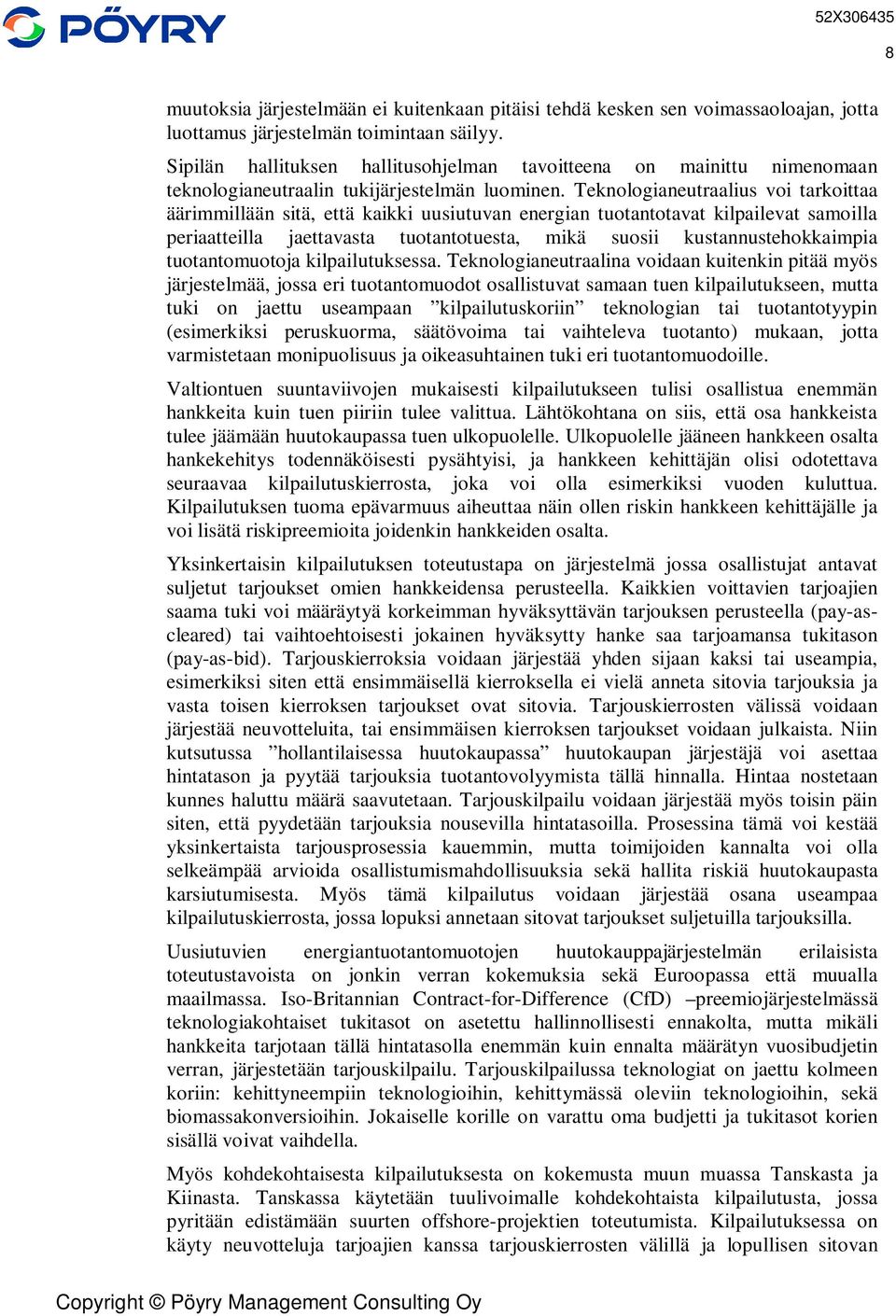 PÖYRY

52X306435

8

muutoksia järjestelmään ei kuitenkaan pitäisi tehdä kesken sen voimassaoloajan, jotta luottamus järjestelmän toimintaan säilyy.

Sipilän hallituksen hallitusohjelman tavoitteena on mainittu nimenomaan teknologianeutraalin tukijärjestelmän luominen. Teknologianeutraalius voi tarkoittaa äärimmillään sitä, että kaikki uusiutuvan energian tuotantotavat kilpailevat samoilla periaatteilla jaettavasta tuotantotuesta, mikä suosii kustannustehokkaimpia tuotantomuotoja kilpailutuksessa. Teknologianeutraalina voidaan kuitenkin pitää myös järjestelmää, jossa eri tuotantomuodot osallistuvat samaan tuen kilpailutukseen, mutta tuki on jaettu useampaan ”kilpailutuskoriin” teknologian tai tuotantotyypin (esimerkiksi peruskuorma, säätövoima tai vaihteleva tuotanto) mukaan, jotta varmistetaan monipuolisuus ja oikeasuhtainen tuki eri tuotantomuodoille.

Valtiontuen suuntaviivojen mukaisesti kilpailutukseen tulisi osallistua enemmän hankkeita kuin tuen piiriin tulee valittua. Lähtökohtana on siis, että osa hankkeista tulee jäämään huutokaupassa tuen ulkopuolelle. Ulkopuolelle jääneen hankkeen osalta hankekehitys todennäköisesti pysähtyisi, ja hankkeen kehittäjän olisi odotettava seuraavaa kilpailutuskierrosta, joka voi olla esimerkiksi vuoden kuluttua. Kilpailutuksen tuoma epävarmuus aiheuttaa näin ollen riskin hankkeen kehittäjälle ja voi lisätä riskipreemioita joidenkin hankkeiden osalta.

Yksinkertaisin kilpailutuksen toteutustapa on järjestelmä jossa osallistujat antavat suljetut tarjoukset omien hankkeidensa perusteella. Kaikkien voittavien tarjoajien saama tuki voi määräytyä korkeimman hyväksyttävän tarjouksen perusteella (pay-as-cleared) tai vaihtoehtoisesti jokainen hyväksytty hanke saa tarjoamansa tukitason (pay-as-bid). Tarjouskierroksia voidaan järjestää yhden sijaan kaksi tai useampia, esimerkiksi siten että ensimmäisellä kierroksella ei vielä anneta sitovia tarjouksia ja vasta toisen kierroksen tarjoukset ovat sitovia. Tarjouskierrosten välissä voidaan järjestää neuvotteluita, tai ensimmäisen kierroksen tarjoukset voidaan julkaista. Niin kutsutussa ”hollantilaisessa huutokaupassa” huutokaupan järjestäjä voi asettaa hintatason ja pyytää tarjouksia tuotantovolyymista tällä hinnalla. Hintaa nostetaan kunnes haluttu määrä saavutetaan. Tarjouskilpailu voidaan järjestää myös toisin päin siten, että pyydetään tarjouksia nousevilla hintatasoilla. Prosessina tämä voi kestää yksinkertaista tarjousprosessia kauemmin, mutta toimijoiden kannalta voi olla selkeämpää arvioida osallistumismahdollisuuksia sekä hallita riskiä huutokaupasta karsiutumisesta. Myös tämä kilpailutus voidaan järjestää osana useampaa kilpailutuskierrosta, jossa lopuksi annetaan sitovat tarjoukset suljetuilla tarjouksilla.

Uusiutuvien energiantuotantomuotojen huutokauppajärjestelmän erilaisista toteutustavoista on jonkin verran kokemuksia sekä Euroopassa että muualla maailmassa. Iso-Britannian Contract-for-Difference (CfD) –preemiojärjestelmässä teknologiakohtaiset tukitasot on asetettu hallinnollisesti ennakolta, mutta mikäli hankkeita tarjotaan tällä hintatasolla enemmän kuin ennalta määrätyn vuosibudjetin verran, järjestetään tarjouskilpailu. Tarjouskilpailussa teknologiat on jaettu kolmeen koriin: kehittyneempiin teknologioihin, kehittymässä oleviin teknologioihin, sekä biomassakonversioihin. Jokaiselle korille on varattu oma budjetti ja tukitasot korien sisällä voivat vaihdella.

Myös kohdekohtaisesta kilpailutuksesta on kokemusta muun muassa Tanskasta ja Kiinasta. Tanskassa käytetään tuulivoimalle kohdekohtaista kilpailutusta, jossa pyritään edistämään suurten offshore-projektien toteutumista. Kilpailutuksessa on käyty neuvotteluja tarjoajien kanssa tarjouskierrosten välillä ja lopullisen sitovan

Copyright © Pöyry Management Consulting Oy